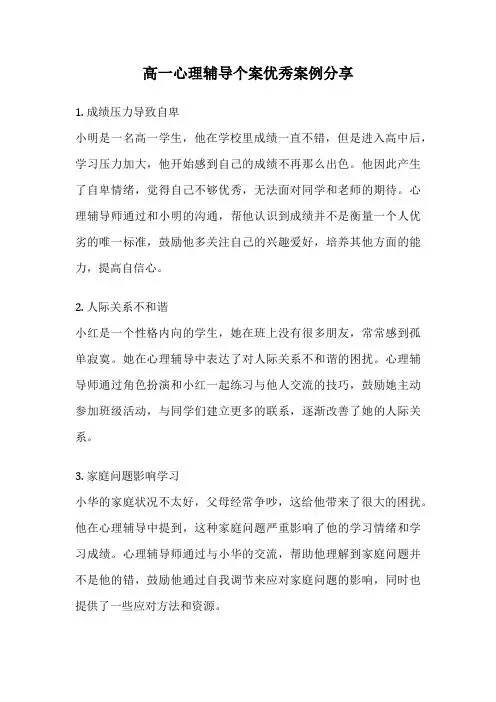 高一心理辅导个案优秀案例分享

1. 成绩压力导致自卑

小明是一名高一学生，他在学校里成绩一直不错，但是进入高中后，学习压力加大，他开始感到自己的成绩不再那么出色。他因此产生了自卑情绪，觉得自己不够优秀，无法面对同学和老师的期待。心理辅导师通过和小明的沟通，帮他认识到成绩并不是衡量一个人优劣的唯一标准，鼓励他多关注自己的兴趣爱好，培养其他方面的能力，提高自信心。

2. 人际关系不和谐

小红是一个性格内向的学生，她在班上没有很多朋友，常常感到孤单寂寞。她在心理辅导中表达了对人际关系不和谐的困扰。心理辅导师通过角色扮演和小红一起练习与他人交流的技巧，鼓励她主动参加班级活动，与同学们建立更多的联系，逐渐改善了她的人际关系。

3. 家庭问题影响学习

小华的家庭状况不太好，父母经常争吵，这给他带来了很大的困扰。他在心理辅导中提到，这种家庭问题严重影响了他的学习情绪和学习成绩。心理辅导师通过与小华的交流，帮助他理解到家庭问题并不是他的错，鼓励他通过自我调节来应对家庭问题的影响，同时也提供了一些应对方法和资源。